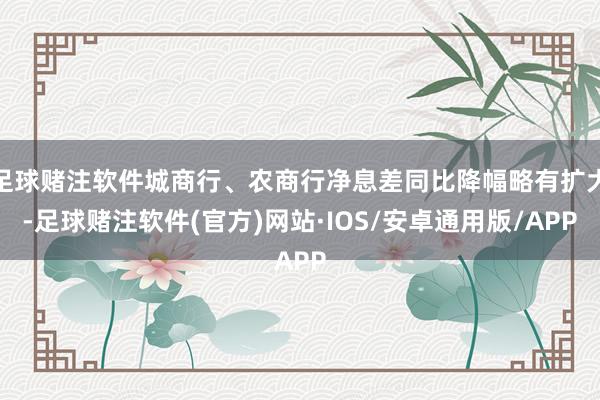 足球赌注软件城商行、农商行净息差同比降幅略有扩大-足球赌注软件(官方)网站·IOS/安卓通用版/APP APP